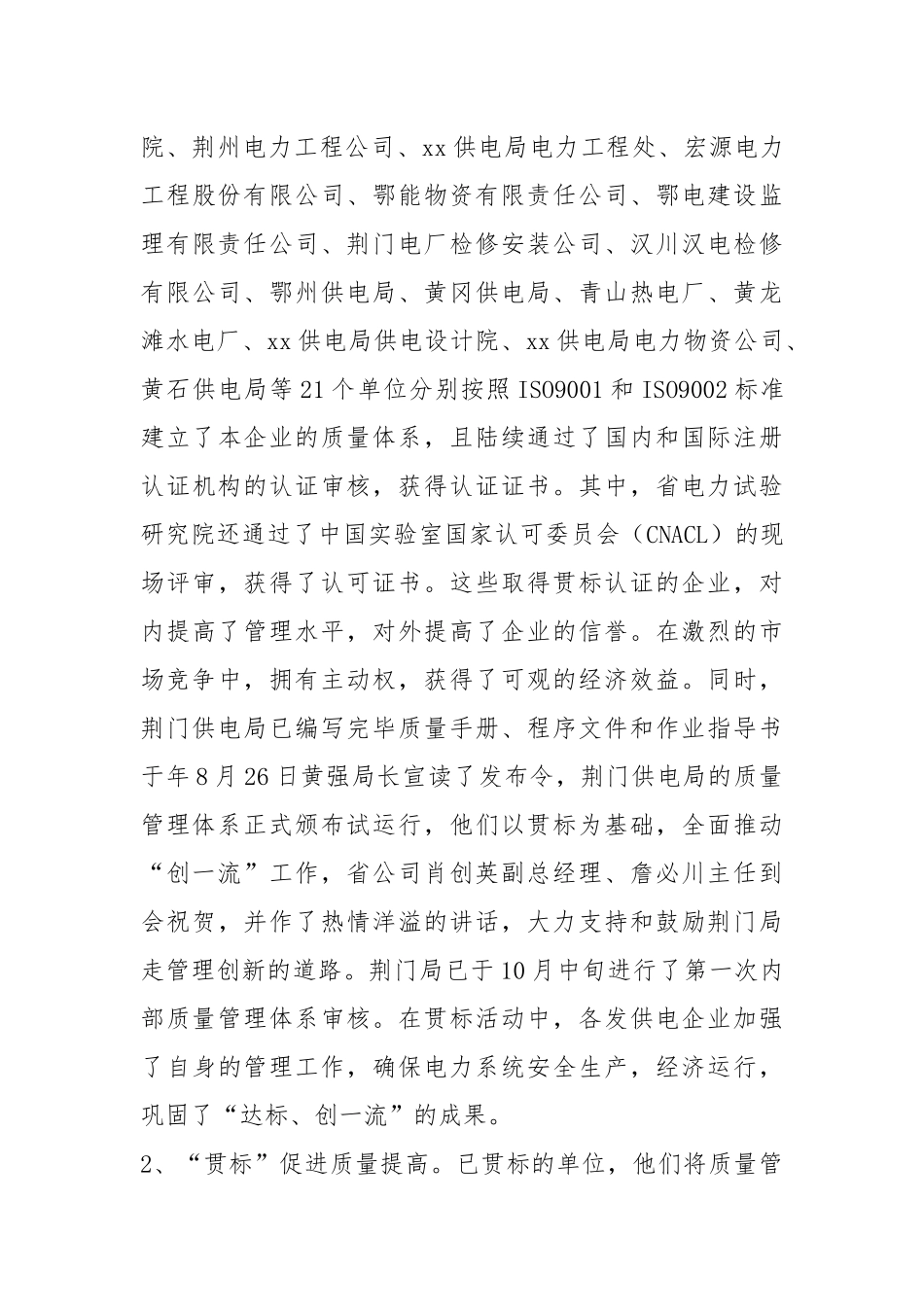 院、荆州电力工程公司、xx供电局电力工程处、宏源电力工程股份有限公司、鄂能物资有限责任公司、鄂电建设监理有限责任公司、荆门电厂检修安装公司、汉川汉电检修有限公司、鄂州供电局、黄冈供电局、青山热电厂、黄龙滩水电厂、xx供电局供电设计院、xx供电局电力物资公司、黄石供电局等21个单位分别按照ISO9001和ISO9002标准建立了本企业的质量体系，且陆续通过了国内和国际注册认证机构的认证审核，获得认证证书。其中，省电力试验研究院还通过了中国实验室国家认可委员会（CNACL）的现场评审，获得了认可证书。这些取得贯标认证的企业，对内提高了管理水平，对外提高了企业的信誉。在激烈的市场竞争中，拥有主动权，获得了可观的经济效益。同时，荆门供电局已编写完毕质量手册、程序文件和作业指导书于年8月26日黄强局长宣读了发布令，荆门供电局的质量管理体系正式颁布试运行，他们以贯标为基础，全面推动“创一流”工作，省公司肖创英副总经理、詹必川主任到会祝贺，并作了热情洋溢的讲话，大力支持和鼓励荆门局走管理创新的道路。荆门局已于10月中旬进行了第一次内部质量管理体系审核。在贯标活动中，各发供电企业加强了自身的管理工作，确保电力系统安全生产，经济运行，巩固了“达标、创一流”的成果。

2、“贯标”促进质量提高。已贯标的单位，他们将质量管